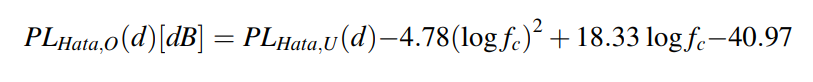 $PL_{Hata,O}(d)[dB] = PL_{Hata,U}(d) - 4.78(\log f_c)^2 + 18.33 \log f_c - 40.97$